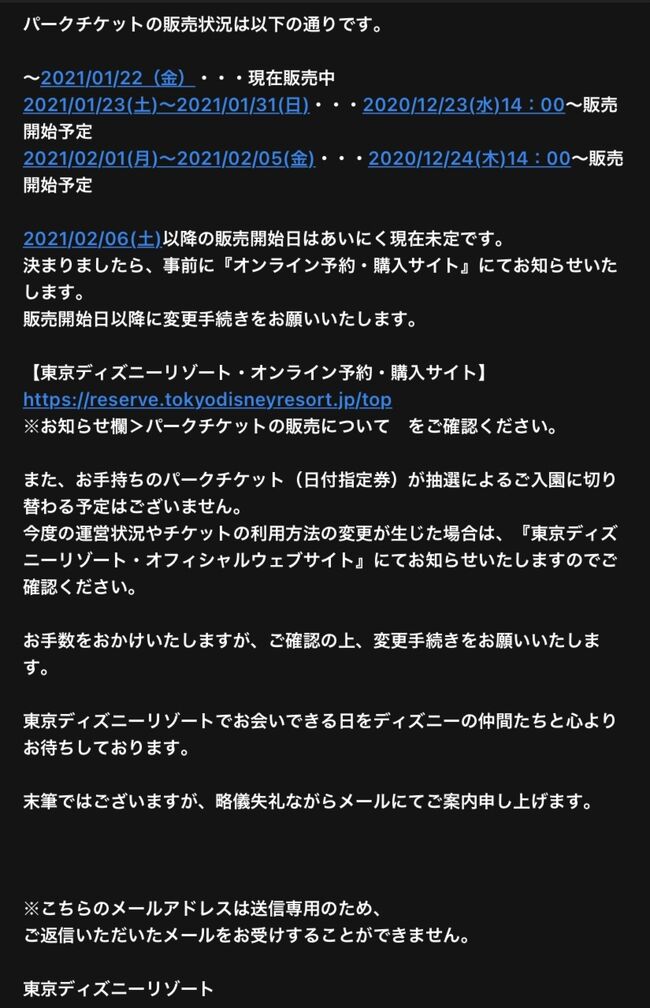 パークチケットの販売状況は以下の通りです。

〜2021/01/22（金）・・・現在販売中
2021/01/23(土)〜2021/01/31(日)・・・2020/12/23(水)14：00〜販売開始予定
2021/02/01(月)〜2021/02/05(金)・・・2020/12/24(木)14：00〜販売開始予定

2021/02/06(土)以降の販売開始日はあいにく現在未定です。
決まりましたら、事前に『オンライン予約・購入サイト』にてお知らせいたします。
販売開始日以降に変更手続きをお願いいたします。

【東京ディズニーリゾート・オンライン予約・購入サイト】
https://reserve.tokyodisneyresort.jp/top
※お知らせ欄＞パークチケットの販売について　をご確認ください。

また、お手持ちのパークチケット（日付指定券）が抽選によるご入園に切り替わる予定はございません。
今度の運営状況やチケットの利用方法の変更が生じた場合は、『東京ディズニーリゾート・オフィシャルウェブサイト』にてお知らせいたしますのでご確認ください。

お手数をおかけいたしますが、ご確認の上、変更手続きをお願いいたします。

東京ディズニーリゾートでお会いできる日をディズニーの仲間たちと心よりお待ちしております。

末筆ではございますが、略儀失礼ながらメールにてご案内申し上げます。

※こちらのメールアドレスは送信専用のため、
ご返信いただいたメールをお受けすることができません。

東京ディズニーリゾート